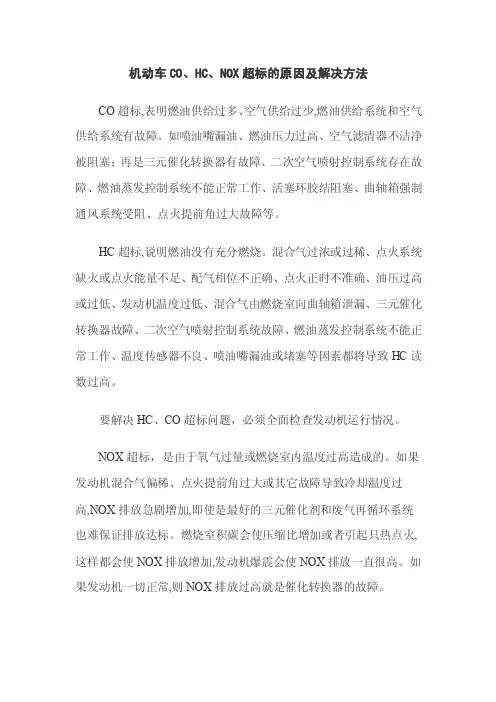 机动车 CO、HC、NOX 超标的原因及解决方法

CO 超标,表明燃油供给过多、空气供给过少,燃油供给系统和空气供给系统有故障。如喷油嘴漏油、燃油压力过高、空气滤清器不洁净被阻塞;再是三元催化转换器有故障、二次空气喷射控制系统存在故障、燃油蒸发控制系统不能正常工作、活塞环胶结阻塞、曲轴箱强制通风系统受阻、点火提前角过大故障等。

HC 超标,说明燃油没有充分燃烧。混合气过浓或过稀、点火系统缺火或点火能量不足、配气相位不正确、点火正时不准确、油压过高或过低、发动机温度过低、混合气由燃烧室向曲轴箱泄漏、三元催化转换器故障、二次空气喷射控制系统故障、燃油蒸发控制系统不能正常工作、温度传感器不良、喷油嘴漏油或堵塞等因素都将导致 HC 读数过高。

要解决 HC、CO 超标问题，必须全面检查发动机运行情况。

NOX 超标，是由于氧气过量或燃烧室内温度过高造成的。如果发动机混合气偏稀、点火提前角过大或其它故障导致冷却温度过高,NOX 排放急剧增加,即使是最好的三元催化剂和废气再循环系统也难保证排放达标。燃烧室积碳会使压缩比增加或者引起只热点火,这样都会使 NOX 排放增加,发动机爆震会使 NOX 排放一直很高。如果发动机一切正常,则 NOX 排放过高就是催化转换器的故障。